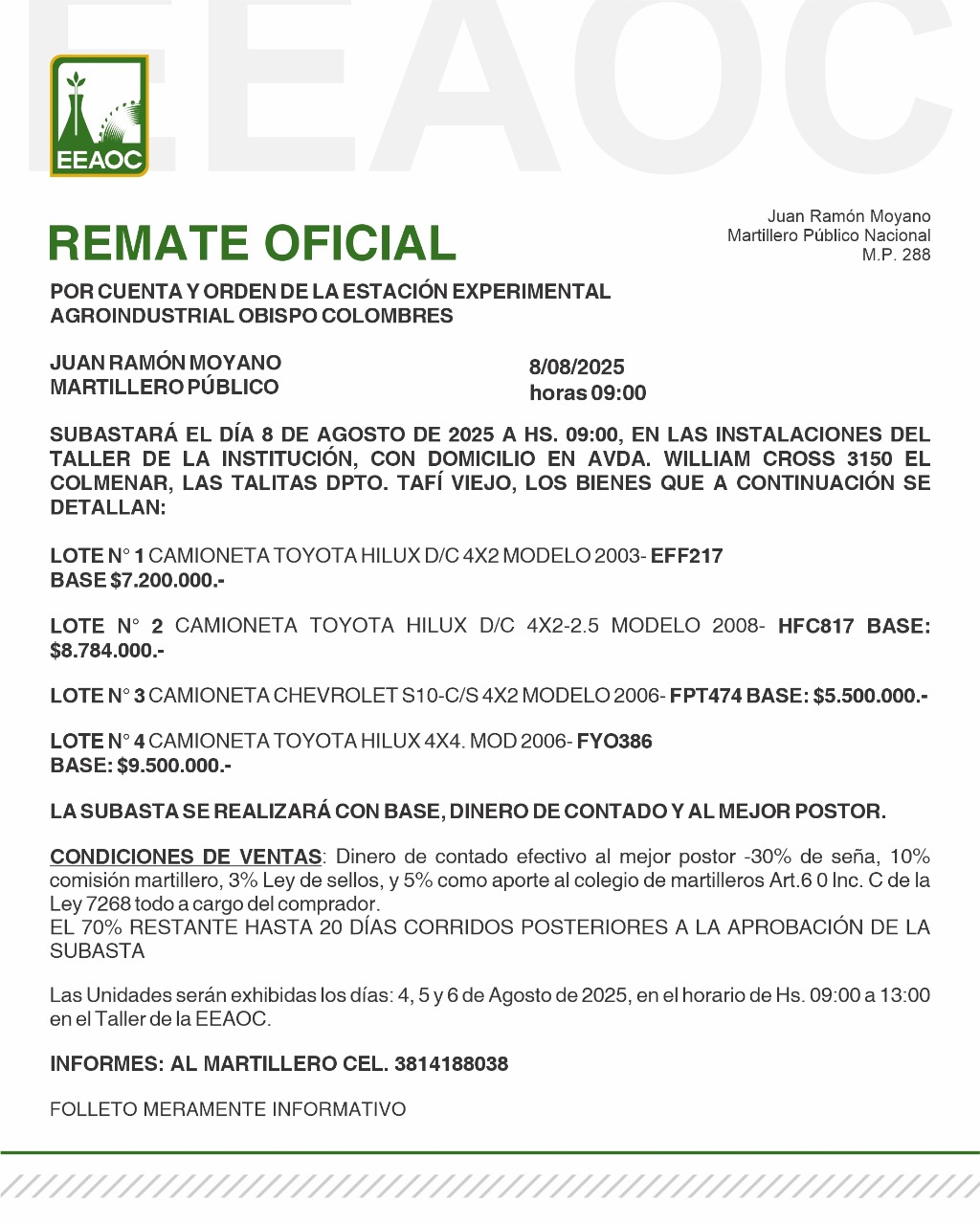 EEAOC

EEAOC

REMATE OFICIAL

Juan Ramón Moyano
Martillero Público Nacional
M.P. 288

POR CUENTA Y ORDEN DE LA ESTACIÓN EXPERIMENTAL AGROINDUSTRIAL OBISPO COLOMBRES

JUAN RAMÓN MOYANO
MARTILLERO PÚBLICO

8/08/2025
horas 09:00

SUBASTARÁ EL DÍA 8 DE AGOSTO DE 2025 A HS. 09:00, EN LAS INSTALACIONES DEL TALLER DE LA INSTITUCIÓN, CON DOMICILIO EN AVDA. WILLIAM CROSS 3150 EL COLMENAR, LAS TALITAS DPTO. TAFÍ VIEJO, LOS BIENES QUE A CONTINUACIÓN SE DETALLAN:

LOTE N° 1 CAMIONETA TOYOTA HILUX D/C 4X2 MODELO 2003- EFF217
BASE $7.200.000.-

LOTE N° 2 CAMIONETA TOYOTA HILUX D/C 4X2-2.5 MODELO 2008- HFC817 BASE: $8.784.000.-

LOTE N° 3 CAMIONETA CHEVROLET S10-C/S 4X2 MODELO 2006- FPT474 BASE: $5.500.000.-

LOTE N° 4 CAMIONETA TOYOTA HILUX 4X4. MOD 2006- FYO386
BASE: $9.500.000.-

LA SUBASTA SE REALIZARÁ CON BASE, DINERO DE CONTADO Y AL MEJOR POSTOR.

CONDICIONES DE VENTAS: Dinero de contado efectivo al mejor postor -30% de seña, 10% comisión martillero, 3% Ley de sellos, y 5% como aporte al colegio de martilleros Art.6 0 Inc. C de la Ley 7268 todo a cargo del comprador.
EL 70% RESTANTE HASTA 20 DÍAS CORRIDOS POSTERIORES A LA APROBACIÓN DE LA SUBASTA

Las Unidades serán exhibidas los días: 4, 5 y 6 de Agosto de 2025, en el horario de Hs. 09:00 a 13:00 en el Taller de la EEAOC.

INFORMES: AL MARTILLERO CEL. 3814188038

FOLLETO MERAMENTE INFORMATIVO